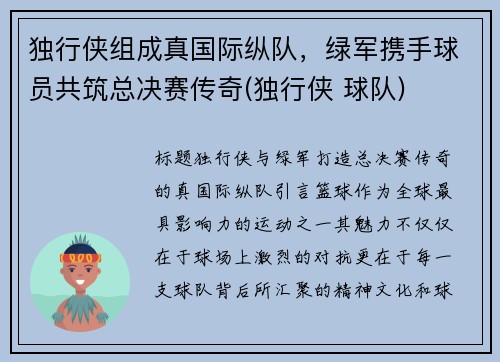 独行侠组成真国际纵队，绿军携手球员共筑总决赛传奇(独行侠 球队)

标题独行侠与绿军打造总决赛传奇的真国际纵队引言篮球作为全球最具影响力的运动之一其魅力不仅仅在于球场上激烈的对抗更在于每一支球队背后所汇聚的精神文化和球